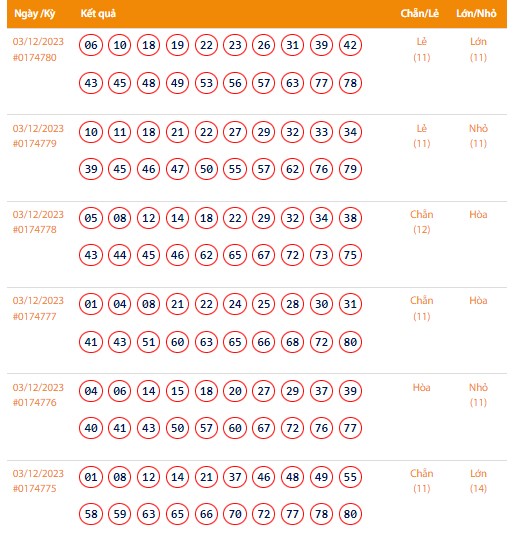 | Ngày /Kỳ | Kết quả | Chẵn/Lẻ | Lớn/Nhỏ |
|---|---|---|---|
| 03/12/2023 #0174780 | 06 10 18 19 22 23 26 31 39 42 43 45 48 49 53 56 57 63 77 78 | Lẻ (11) | Lớn (11) |
| 03/12/2023 #0174779 | 10 11 18 21 22 27 29 32 33 34 39 45 46 47 50 55 57 62 76 79 | Lẻ (11) | Nhỏ (11) |
| 03/12/2023 #0174778 | 05 08 12 14 18 22 29 32 34 38 43 44 45 46 62 65 67 72 73 75 | Chẵn (12) | Hòa |
| 03/12/2023 #0174777 | 01 04 08 21 22 24 25 28 30 31 41 43 51 60 63 65 66 68 72 80 | Chẵn (11) | Hòa |
| 03/12/2023 #0174776 | 04 06 14 15 18 20 27 29 37 39 40 41 43 50 57 60 67 72 76 77 | Hòa | Nhỏ (11) |
| 03/12/2023 #0174775 | 01 08 12 14 21 37 46 48 49 55 58 59 63 65 66 70 72 77 78 80 | Chẵn (11) | Lớn (14) |